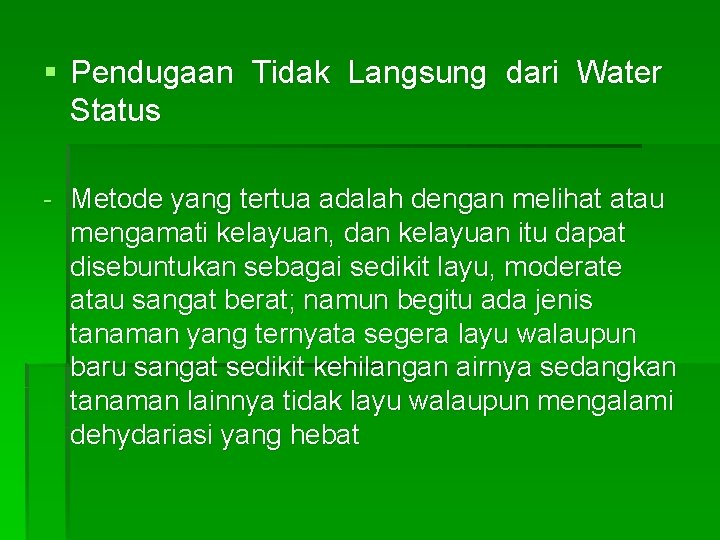 ▪ Pendugaan Tidak Langsung dari Water Status

- Metode yang tertua adalah dengan melihat atau mengamati kelayuan, dan kelayuan itu dapat disebuntukan sebagai sedikit layu, moderate atau sangat berat; namun begitu ada jenis tanaman yang ternyata segera layu walaupun baru sangat sedikit kehilangan airnya sedangkan tanaman lainnya tidak layu walaupun mengalami dehydariasi yang hebat